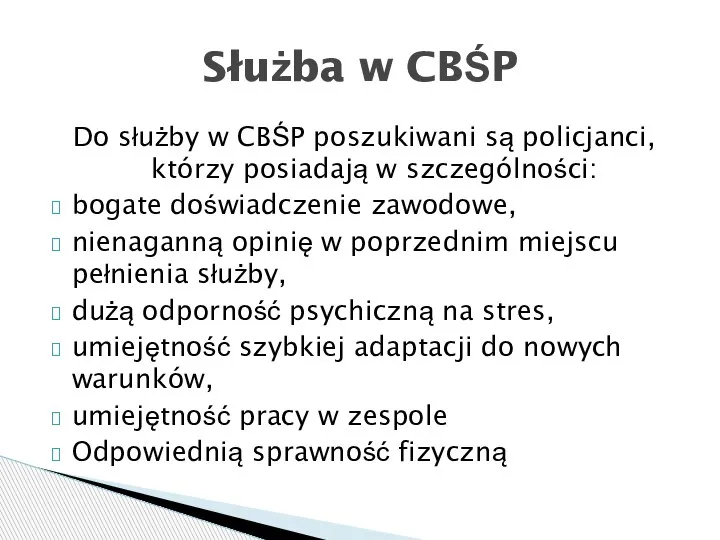 Służba w CBŚP

Do służby w CBŚP poszukiwani są policjanci, którzy posiadają w szczególności:

- bogate doświadczenie zawodowe,
- nienaganną opinię w poprzednim miejscu pełnienia służby,
- dużą odporność psychiczną na stres,
- umiejętność szybkiej adaptacji do nowych warunków,
- umiejętność pracy w zespole
- Odpowiednią sprawność fizyczną